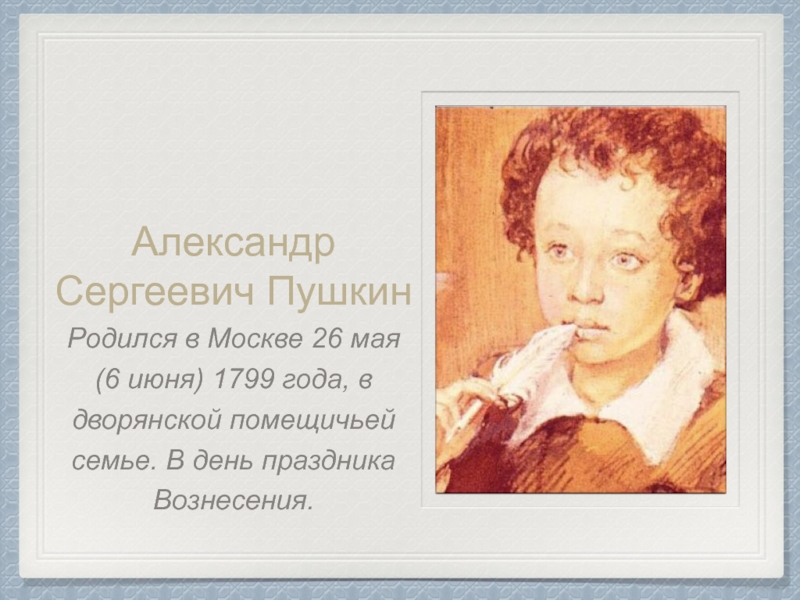 Александр Сергеевич Пушкин

Родился в Москве 26 мая (6 июня) 1799 года, в дворянской помещичьей семье. В день праздника Вознесения.